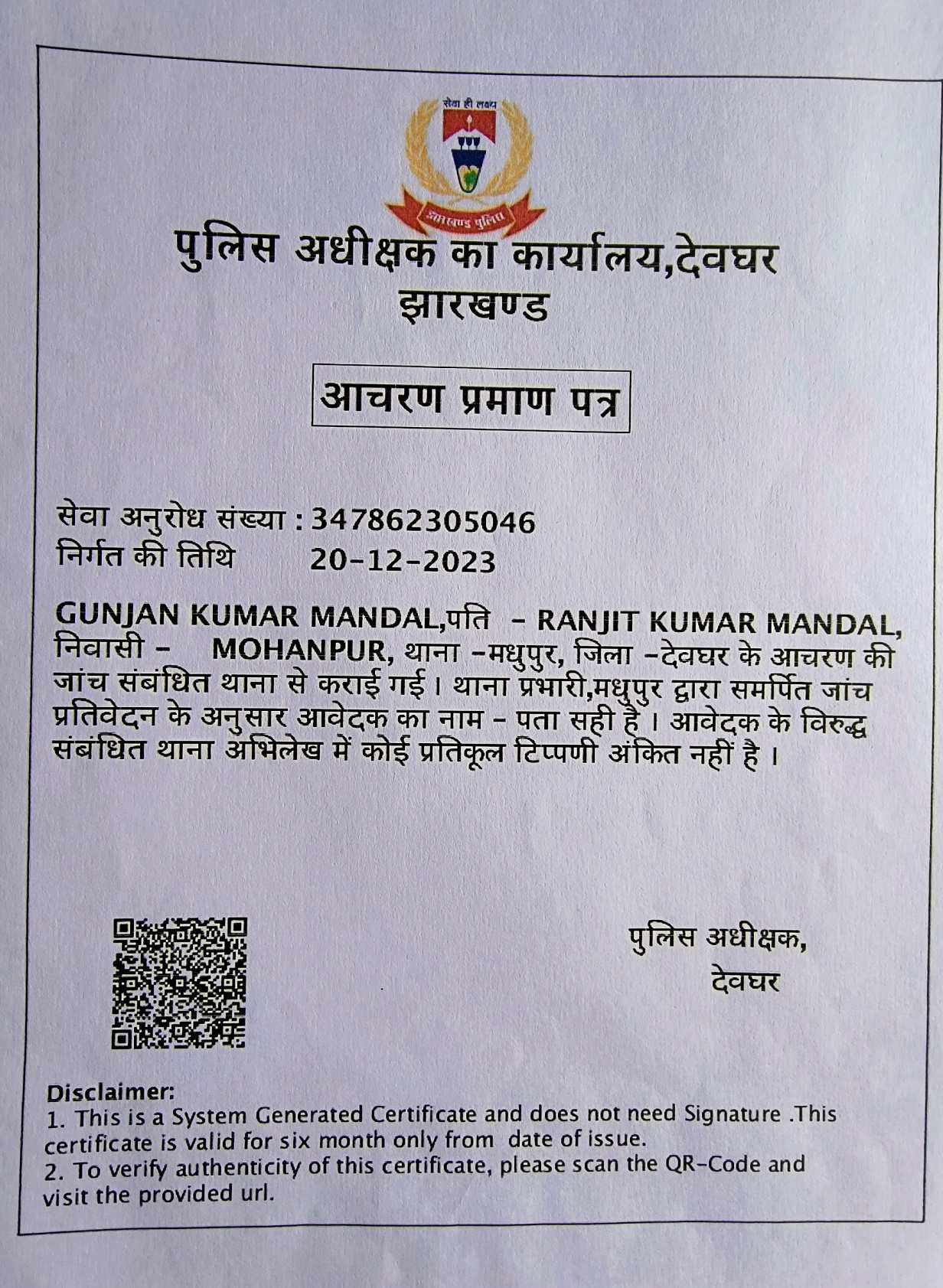 सेवा ही लक्ष्य

झारखण्ड पुलिस

पुलिस अधीक्षक का कार्यालय,देवघर
झारखण्ड

आचरण प्रमाण पत्र

सेवा अनुरोध संख्या : 347862305046
निर्गत की तिथि 20-12-2023

GUNJAN KUMAR MANDAL,पति - RANJIT KUMAR MANDAL, निवासी - MOHANPUR, थाना -मधुपुर, जिला -देवघर के आचरण की जांच संबंधित थाना से कराई गई। थाना प्रभारी,मधुपुर द्वारा समर्पित जांच प्रतिवेदन के अनुसार आवेदक का नाम - पता सही है । आवेदक के विरुद्ध संबंधित थाना अभिलेख में कोई प्रतिकूल टिप्पणी अंकित नहीं है ।

पुलिस अधीक्षक,
देवघर

Disclaimer:
1. This is a System Generated Certificate and does not need Signature .This certificate is valid for six month only from date of issue.
2. To verify authenticity of this certificate, please scan the QR-Code and visit the provided url.